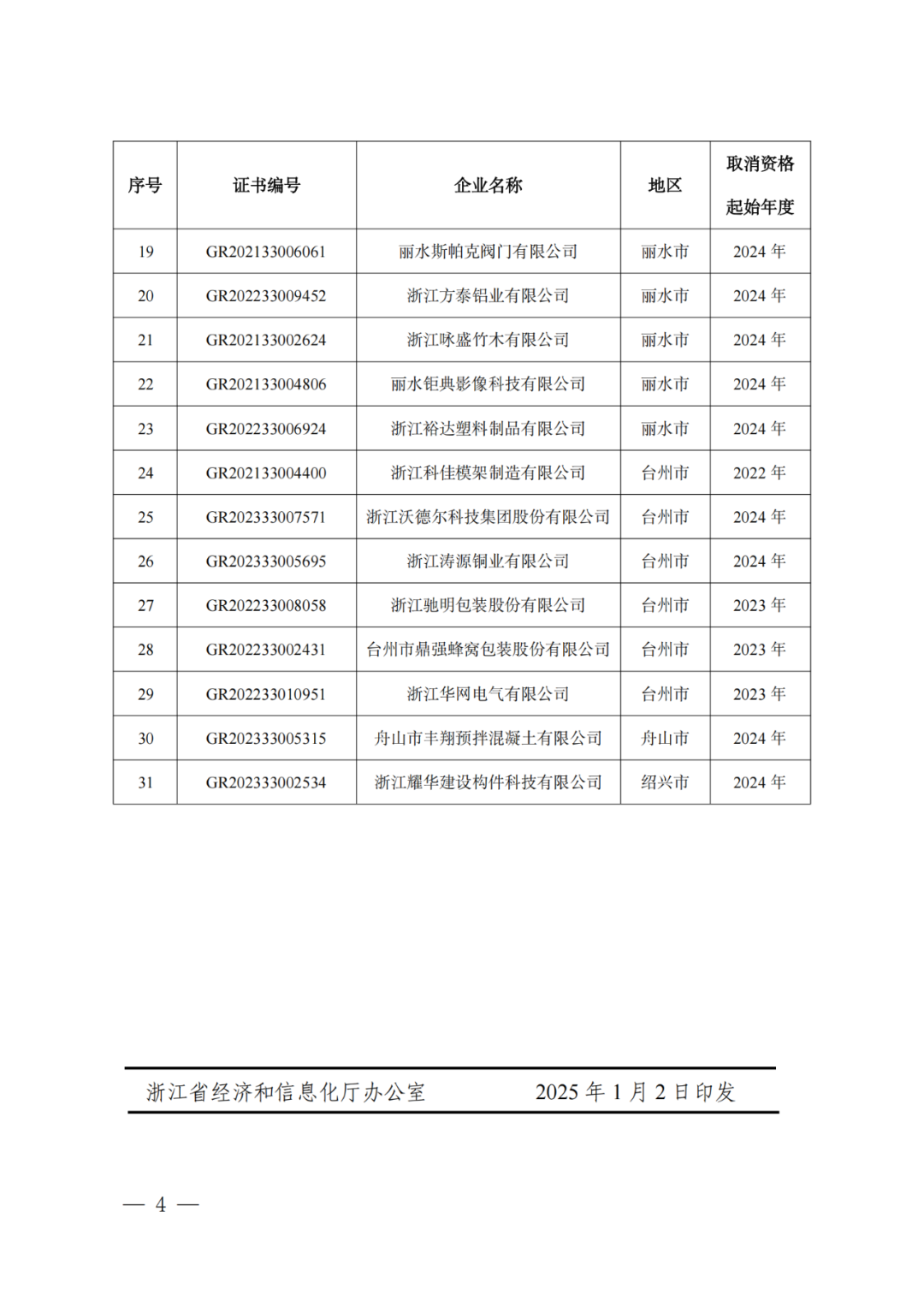 | 序号 | 证书编号 | 企业名称 | 地区 | 取消资格起始年度 |
|---|---|---|---|---|
| 19 | GR202133006061 | 丽水斯帕克阀门有限公司 | 丽水市 | 2024 年 |
| 20 | GR202233009452 | 浙江方泰铝业有限公司 | 丽水市 | 2024 年 |
| 21 | GR202133002624 | 浙江咏盛竹木有限公司 | 丽水市 | 2024 年 |
| 22 | GR202133004806 | 丽水钜典影像科技有限公司 | 丽水市 | 2024 年 |
| 23 | GR202233006924 | 浙江裕达塑料制品有限公司 | 丽水市 | 2024 年 |
| 24 | GR202133004400 | 浙江科佳模架制造有限公司 | 台州市 | 2022 年 |
| 25 | GR202333007571 | 浙江沃德尔科技集团股份有限公司 | 台州市 | 2024 年 |
| 26 | GR202333005695 | 浙江涛源铜业有限公司 | 台州市 | 2024 年 |
| 27 | GR202233008058 | 浙江驰明包装股份有限公司 | 台州市 | 2023 年 |
| 28 | GR202233002431 | 台州市鼎强蜂窝包装股份有限公司 | 台州市 | 2023 年 |
| 29 | GR202233010951 | 浙江华网电气有限公司 | 台州市 | 2023 年 |
| 30 | GR202333005315 | 舟山市丰翔预拌混凝土有限公司 | 舟山市 | 2024 年 |
| 31 | GR202333002534 | 浙江耀华建设构件科技有限公司 | 绍兴市 | 2024 年 |

浙江省经济和信息化厅办公室 2025 年 1 月 2 日印发

— 4 —